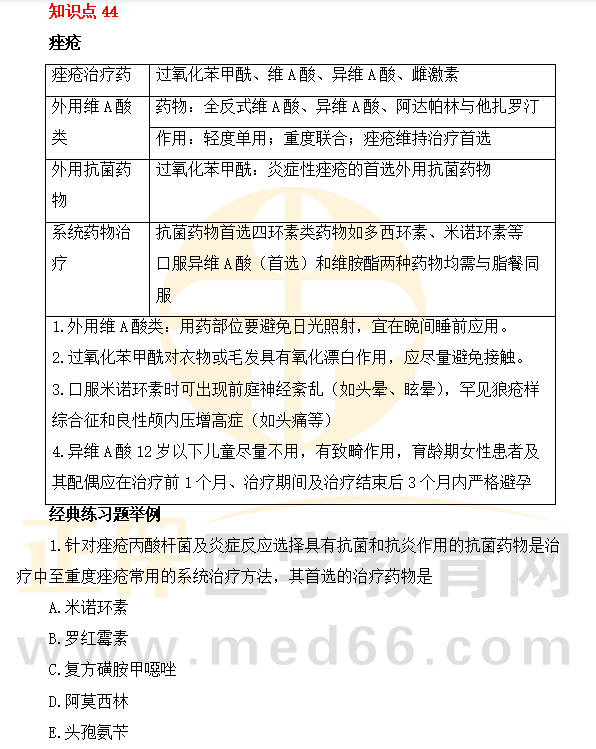 知识点 44

痤疮

| 痤疮治疗药 | 过氧化苯甲酰、维 A 酸、异维 A 酸、雌激素 |
|---|---|
| 外用维 A 酸类 | 药物：全反式维 A 酸、异维 A 酸、阿达帕林与他扎罗汀 |
| | 作用：轻度单用；重度联合；痤疮维持治疗首选 |
| 外用抗菌药物 | 过氧化苯甲酰：炎症性痤疮的首选外用抗菌药物 |
| 系统药物治疗 | 抗菌药物首选四环素类药物如多西环素、米诺环素等 口服异维 A 酸（首选）和维胺酯两种药物均需与脂餐同服 |

1.外用维 A 酸类：用药部位要避免日光照射，宜在晚间睡前应用。
2.过氧化苯甲酰对衣物或毛发具有氧化漂白作用，应尽量避免接触。
3.口服米诺环素时可出现前庭神经紊乱（如头晕、眩晕），罕见狼疮样综合征和良性颅内压增高症（如头痛等）
4.异维 A 酸 12 岁以下儿童尽量不用，有致畸作用，育龄期女性患者及其配偶应在治疗前 1 个月、治疗期间及治疗结束后 3 个月内严格避孕

经典练习题举例

1.针对痤疮丙酸杆菌及炎症反应选择具有抗菌和抗炎作用的抗菌药物是治疗中至重度痤疮常用的系统治疗方法，其首选的治疗药物是

A.米诺环素
B.罗红霉素
C.复方磺胺甲噁唑
D.阿莫西林
E.头孢氨苄

正保医学教育网
www.med66.com